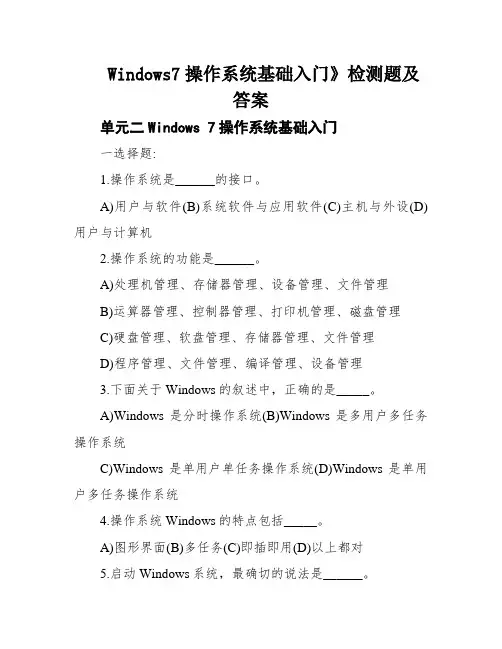 Windows7 操作系统基础入门》检测题及答案

单元二 Windows 7 操作系统基础入门

一选择题:

1.操作系统是______的接口。

A)用户与软件(B)系统软件与应用软件(C)主机与外设(D)用户与计算机

2.操作系统的功能是______。

A)处理机管理、存储器管理、设备管理、文件管理

B)运算器管理、控制器管理、打印机管理、磁盘管理

C)硬盘管理、软盘管理、存储器管理、文件管理

D)程序管理、文件管理、编译管理、设备管理

3.下面关于 Windows 的叙述中，正确的是_____。

A)Windows 是分时操作系统(B)Windows 是多用户多任务操作系统

C)Windows 是单用户单任务操作系统(D)Windows 是单用户多任务操作系统

4.操作系统 Windows 的特点包括_____。

A)图形界面(B)多任务(C)即插即用(D)以上都对

5.启动 Windows 系统，最确切的说法是______。